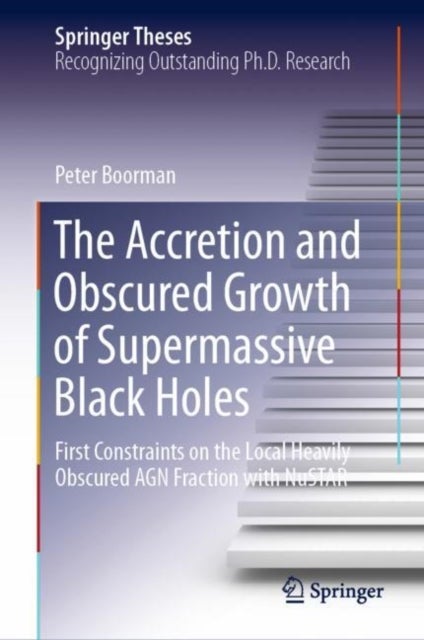 Springer Theses
Recognizing Outstanding Ph.D. Research

Peter Boorman

The Accretion and Obscured Growth of Supermassive Black Holes

First Constraints on the Local Heavily Obscured AGN Fraction with NuSTAR

Springer